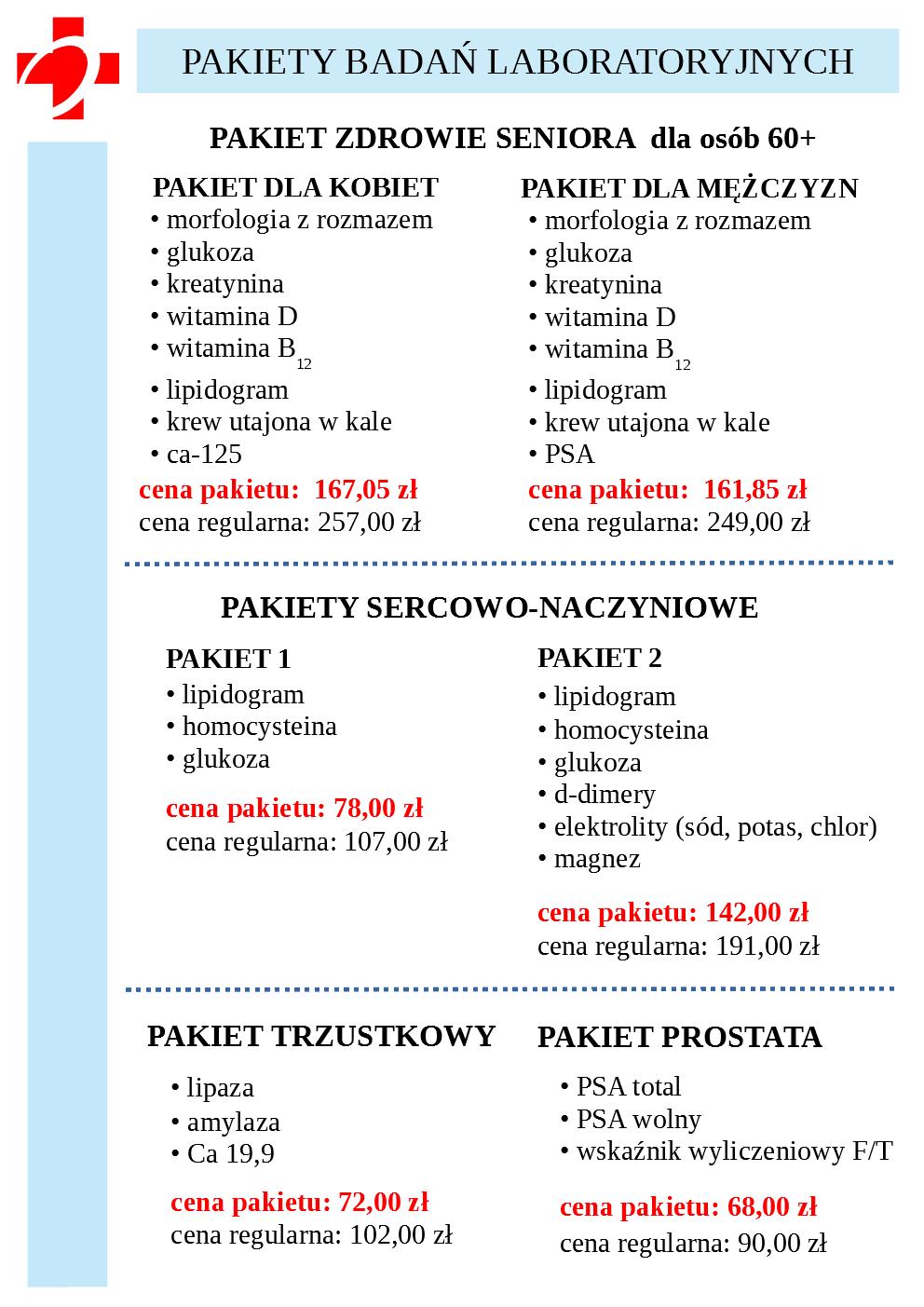 PAKIETY BADAŃ LABORATORYJNYCH

PAKIET ZDROWIE SENIORA dla osób 60+

PAKIET DLA KOBIET
• morfologia z rozmazem
• glukoza
• kreatynina
• witamina D
• witamina $B_{12}$
• lipidogram
• krew utajona w kale
• ca-125
cena pakietu: 167,05 zł
cena regularna: 257,00 zł

PAKIET DLA MĘŻCZYZN
• morfologia z rozmazem
• glukoza
• kreatynina
• witamina D
• witamina $B_{12}$
• lipidogram
• krew utajona w kale
• PSA
cena pakietu: 161,85 zł
cena regularna: 249,00 zł

PAKIETY SERCOWO-NACZYNIOWE

PAKIET 1
• lipidogram
• homocysteina
• glukoza
cena pakietu: 78,00 zł
cena regularna: 107,00 zł

PAKIET 2
• lipidogram
• homocysteina
• glukoza
• d-dimery
• elektrolity (sód, potas, chlor)
• magnez
cena pakietu: 142,00 zł
cena regularna: 191,00 zł

PAKIET TRZUSTKOWY
• lipaza
• amylaza
• Ca 19,9
cena pakietu: 72,00 zł
cena regularna: 102,00 zł

PAKIET PROSTATA
• PSA total
• PSA wolny
• wskaźnik wyliczeniowy F/T
cena pakietu: 68,00 zł
cena regularna: 90,00 zł